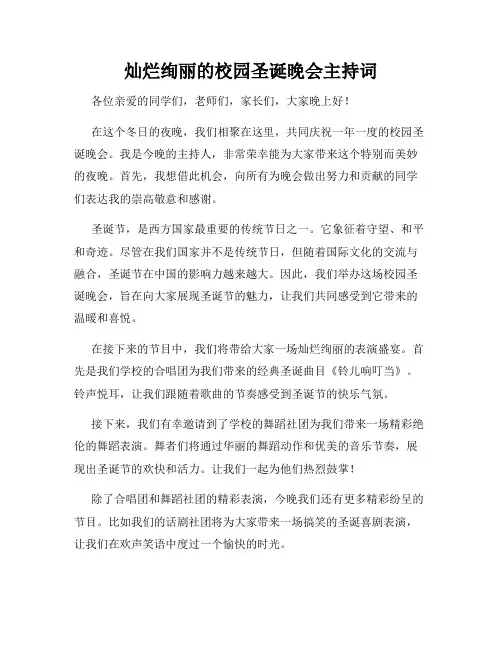 灿烂绚丽的校园圣诞晚会主持词

各位亲爱的同学们，老师们，家长们，大家晚上好！

在这个冬日的夜晚，我们相聚在这里，共同庆祝一年一度的校园圣诞晚会。我是今晚的主持人，非常荣幸能为大家带来这个特别而美妙的夜晚。首先，我想借此机会，向所有为晚会做出努力和贡献的同学们表达我的崇高敬意和感谢。

圣诞节，是西方国家最重要的传统节日之一。它象征着守望、和平和奇迹。尽管在我们国家并不是传统节日，但随着国际文化的交流与融合，圣诞节在中国的影响力越来越大。因此，我们举办这场校园圣诞晚会，旨在向大家展现圣诞节的魅力，让我们共同感受到它带来的温暖和喜悦。

在接下来的节目中，我们将带给大家一场灿烂绚丽的表演盛宴。首先是我们学校的合唱团为我们带来的经典圣诞曲目《铃儿响叮当》。铃声悦耳，让我们跟随着歌曲的节奏感受到圣诞节的快乐气氛。

接下来，我们有幸邀请到了学校的舞蹈社团为我们带来一场精彩绝伦的舞蹈表演。舞者们将通过华丽的舞蹈动作和优美的音乐节奏，展现出圣诞节的欢快和活力。让我们一起为他们热烈鼓掌！

除了合唱团和舞蹈社团的精彩表演，今晚我们还有更多精彩纷呈的节目。比如我们的话剧社团将为大家带来一场搞笑的圣诞喜剧表演，让我们在欢声笑语中度过一个愉快的时光。